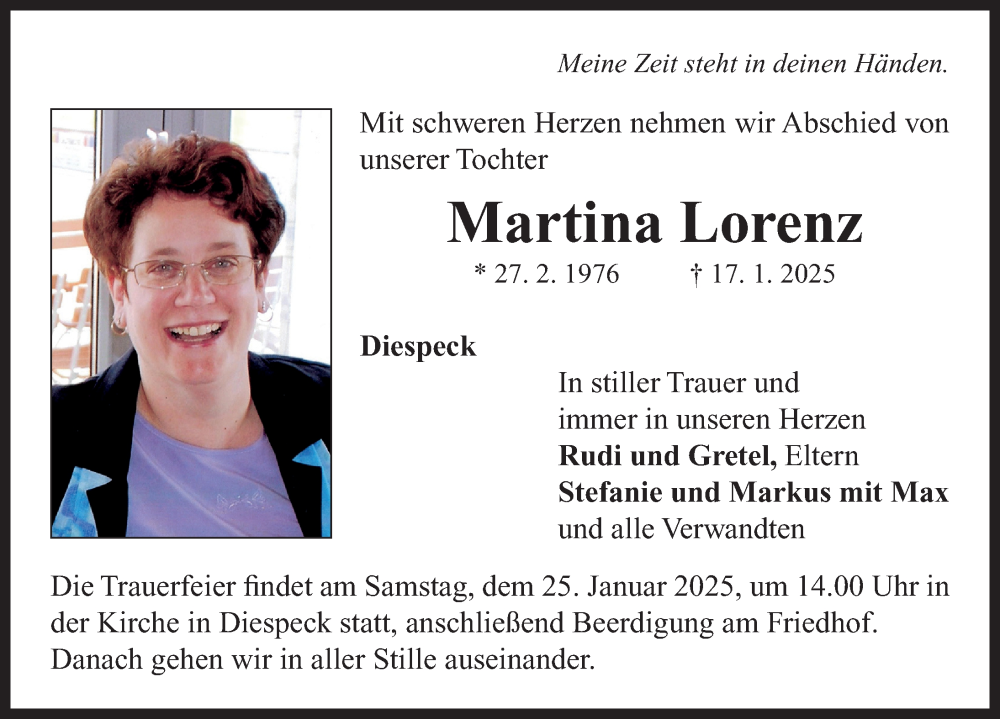 Meine Zeit steht in deinen Händen.

Mit schweren Herzen nehmen wir Abschied von unserer Tochter

Martina Lorenz

* 27. 2. 1976 † 17. 1. 2025

Diespeck

In stiller Trauer und immer in unseren Herzen
Rudi und Gretel, Eltern
Stefanie und Markus mit Max
und alle Verwandten

Die Trauerfeier findet am Samstag, dem 25. Januar 2025, um 14.00 Uhr in der Kirche in Diespeck statt, anschließend Beerdigung am Friedhof. Danach gehen wir in aller Stille auseinander.